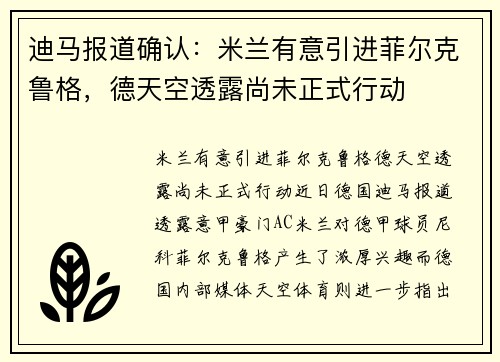 迪马报道确认：米兰有意引进菲尔克鲁格，德天空透露尚未正式行动

米兰有意引进菲尔克鲁格德天空透露尚未正式行动近日德国迪马报道透露意甲豪门AC米兰对德甲球员尼科菲尔克鲁格产生了浓厚兴趣而德国内部媒体天空体育则进一步指出